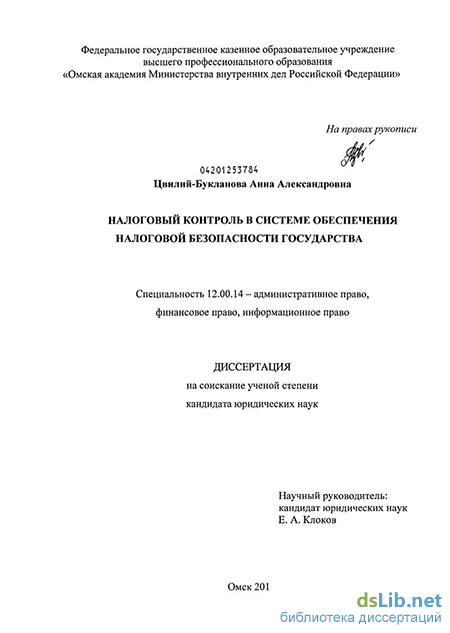 Федеральное государственное казенное образовательное учреждение высшего профессионального образования «Омская академия Министерства внутренних дел Российской Федерации»

На правах рукописи

04201253784

Цвилий-Букланова Анна Александровна

НАЛОГОВЫЙ КОНТРОЛЬ В СИСТЕМЕ ОБЕСПЕЧЕНИЯ НАЛОГОВОЙ БЕЗОПАСНОСТИ ГОСУДАРСТВА

Специальность 12.00.14 – административное право, финансовое право, информационное право

ДИССЕРТАЦИЯ
на соискание ученой степени
кандидата юридических наук

Научный руководитель:
кандидат юридических наук
Е. А. Клоков

Омск 201

dsLib.net
библиотека диссертаций